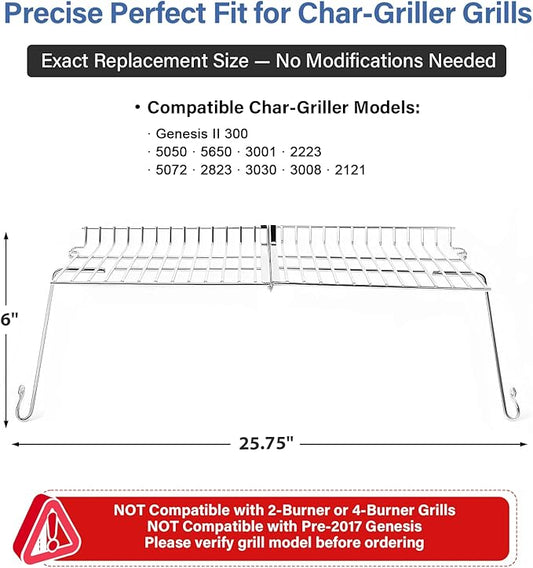 Precise Perfect Fit for Char-Griller Grills

Exact Replacement Size — No Modifications Needed

• Compatible Char-Griller Models:

· Genesis II 300
· 5050 · 5650 · 3001 · 2223
· 5072 · 2823 · 3030 · 3008 · 2121

6"

25.75"

NOT Compatible with 2-Burner or 4-Burner Grills
NOT Compatible with Pre-2017 Genesis
Please verify grill model before ordering